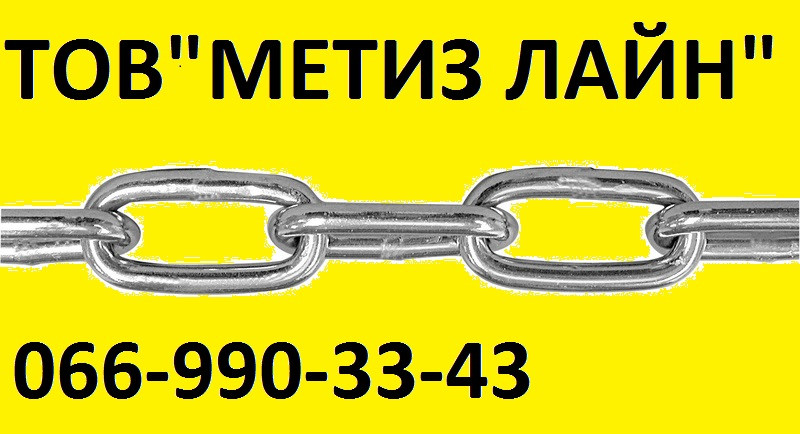 ТОВ"МЕТИЗ ЛАЙН"

066-990-33-43